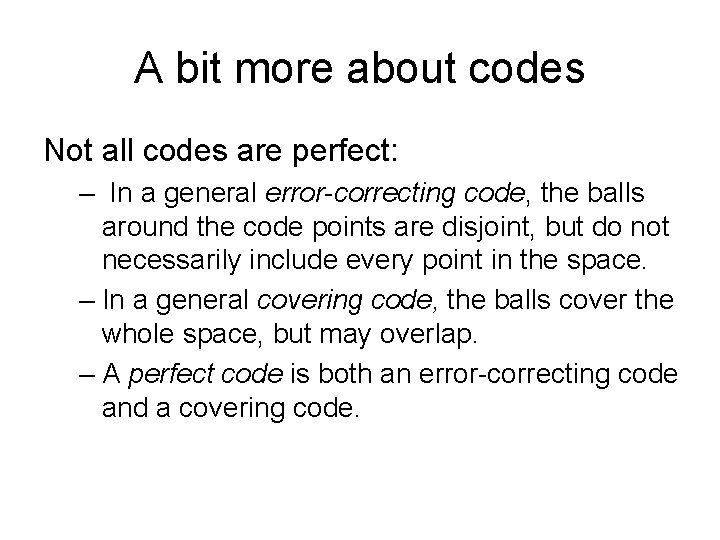 A bit more about codes

Not all codes are perfect:

– In a general error-correcting code, the balls around the code points are disjoint, but do not necessarily include every point in the space.

– In a general covering code, the balls cover the whole space, but may overlap.

– A perfect code is both an error-correcting code and a covering code.